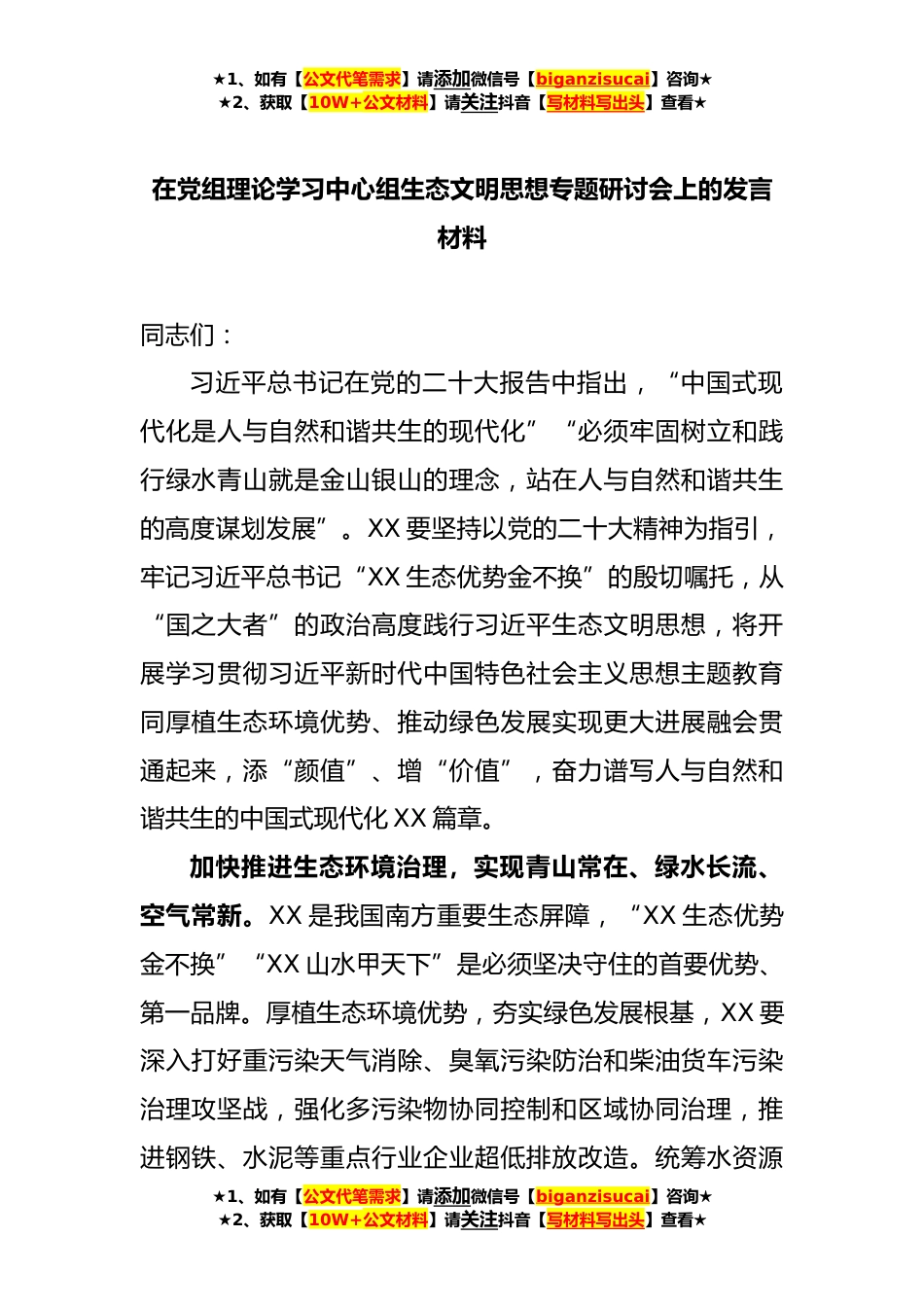 ★1、如有【公文代笔需求】请添加微信号【biganzisucai】咨询★
★2、获取【10W+公文材料】请关注抖音【写材料写出头】查看★

在党组理论学习中心组生态文明思想专题研讨会上的发言材料

同志们：

习近平总书记在党的二十大报告中指出，“中国式现代化是人与自然和谐共生的现代化”“必须牢固树立和践行绿水青山就是金山银山的理念，站在人与自然和谐共生的高度谋划发展”。XX要坚持以党的二十大精神为指引，牢记习近平总书记“XX生态优势金不换”的殷切嘱托，从“国之大者”的政治高度践行习近平生态文明思想，将开展学习贯彻习近平新时代中国特色社会主义思想主题教育同厚植生态环境优势、推动绿色发展实现更大进展融会贯通起来，添“颜值”、增“价值”，奋力谱写人与自然和谐共生的中国式现代化XX篇章。

加快推进生态环境治理，实现青山常在、绿水长流、空气常新。XX是我国南方重要生态屏障，“XX生态优势金不换”“XX山水甲天下”是必须坚决守住的首要优势、第一品牌。厚植生态环境优势，夯实绿色发展根基，XX要深入打好重污染天气消除、臭氧污染防治和柴油货车污染治理攻坚战，强化多污染物协同控制和区域协同治理，推进钢铁、水泥等重点行业企业超低排放改造。统筹水资源

★1、如有【公文代笔需求】请添加微信号【biganzisucai】咨询★
★2、获取【10W+公文材料】请关注抖音【写材料写出头】查看★